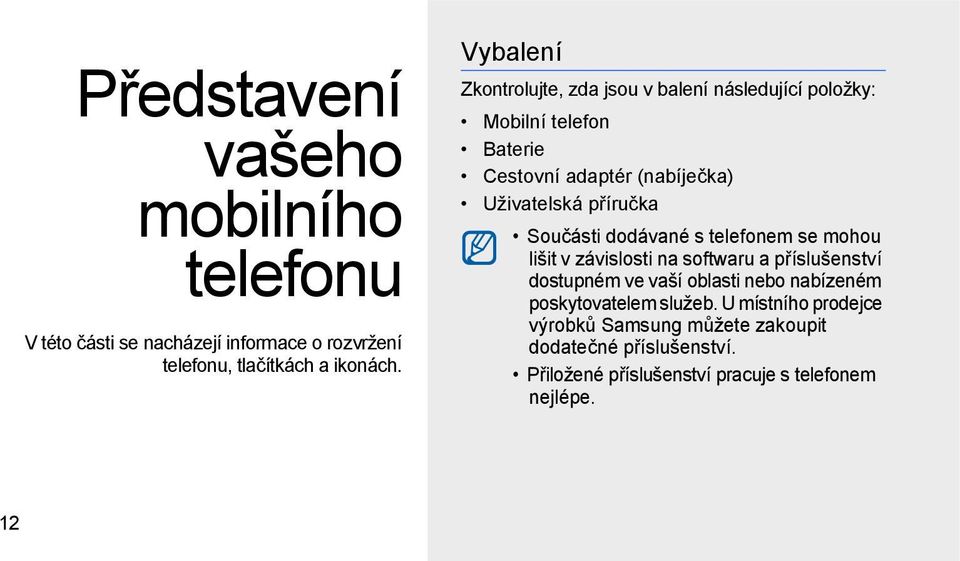 Představení vašeho mobilního telefonu

V této části se nacházejí informace o rozvržení telefonu, tlačítkách a ikonách.

12

Vybalení

Zkontrolujte, zda jsou v balení následující položky:

• Mobilní telefon
• Baterie
• Cestovní adaptér (nabíječka)
• Uživatelská příručka

• Součásti dodávané s telefonem se mohou lišit v závislosti na softwaru a příslušenství dostupném ve vaší oblasti nebo nabízeném poskytovatelem služeb. U místního prodejce výrobků Samsung můžete zakoupit dodatečné příslušenství.
• Přiložené příslušenství pracuje s telefonem nejlépe.